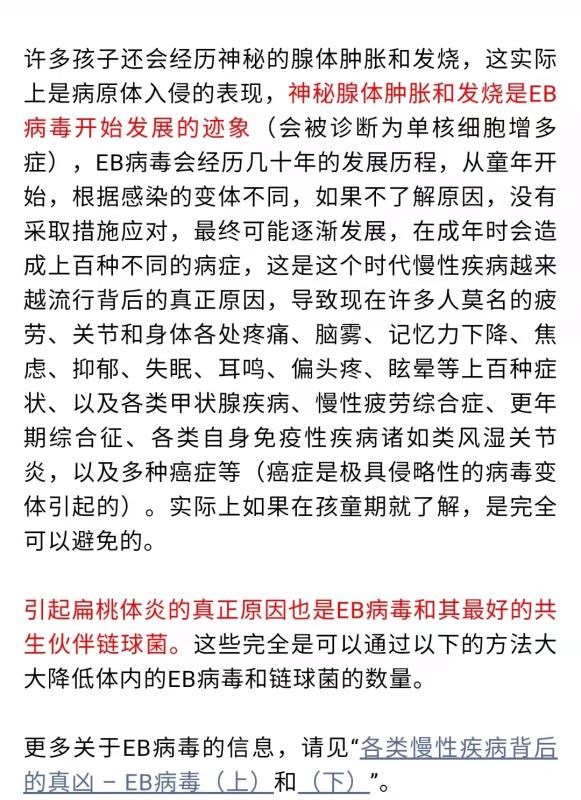 许多孩子还会经历神秘的腺体肿胀和发烧，这实际上是病原体入侵的表现，神秘腺体肿胀和发烧是EB病毒开始发展的迹象（会被诊断为单核细胞增多症），EB病毒会经历几十年的发展历程，从童年开始，根据感染的变体不同，如果不了解原因，没有采取措施应对，最终可能逐渐发展，在成年时会造成上百种不同的病症，这是这个时代慢性疾病越来越流行背后的真正原因，导致现在许多人莫名的疲劳、关节和身体各处疼痛、脑雾、记忆力下降、焦虑、抑郁、失眠、耳鸣、偏头疼、眩晕等上百种症状、以及各类甲状腺疾病、慢性疲劳综合症、更年期综合征、各类自身免疫性疾病诸如类风湿关节炎，以及多种癌症等（癌症是极具侵略性的病毒变体引起的）。实际上如果在孩童期就了解，是完全可以避免的。

引起扁桃体炎的真正原因也是EB病毒和其最好的共生伙伴链球菌。这些完全是可以通过以下的方法大大降低体内的EB病毒和链球菌的数量。

更多关于EB病毒的信息，请见“各类慢性疾病背后的真凶 – EB病毒（上）和（下）”。